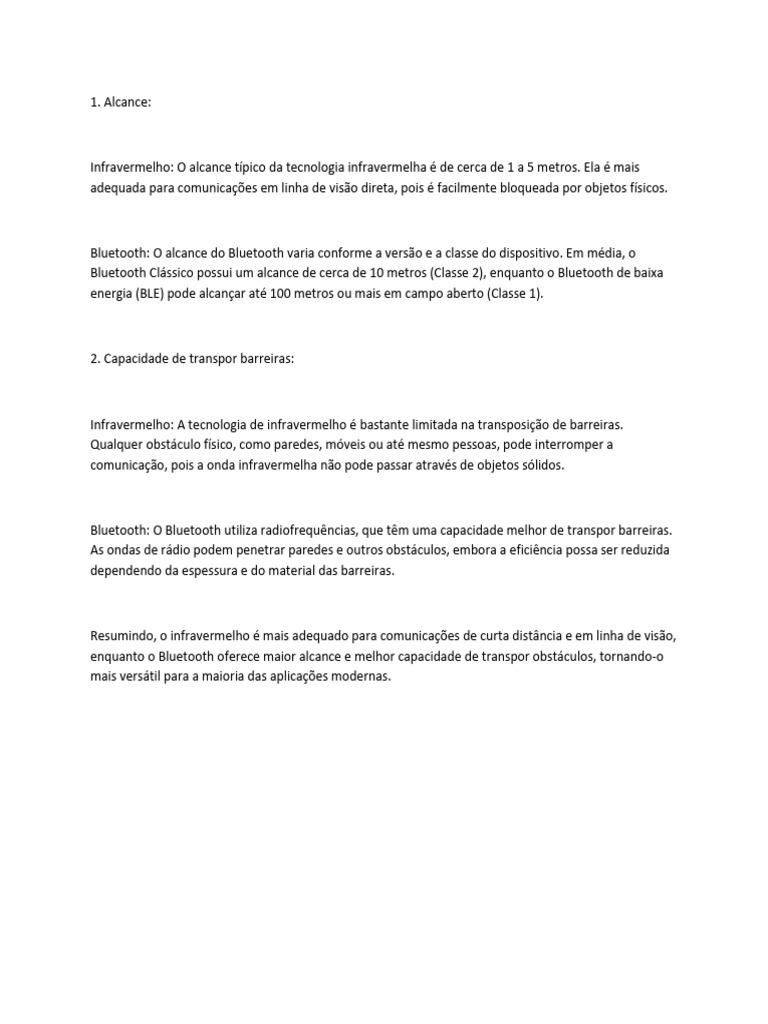 1. Alcance:

Infravermelho: O alcance típico da tecnologia infravermelha é de cerca de 1 a 5 metros. Ela é mais adequada para comunicações em linha de visão direta, pois é facilmente bloqueada por objetos físicos.

Bluetooth: O alcance do Bluetooth varia conforme a versão e a classe do dispositivo. Em média, o Bluetooth Clássico possui um alcance de cerca de 10 metros (Classe 2), enquanto o Bluetooth de baixa energia (BLE) pode alcançar até 100 metros ou mais em campo aberto (Classe 1).

2. Capacidade de transpor barreiras:

Infravermelho: A tecnologia de infravermelho é bastante limitada na transposição de barreiras. Qualquer obstáculo físico, como paredes, móveis ou até mesmo pessoas, pode interromper a comunicação, pois a onda infravermelha não pode passar através de objetos sólidos.

Bluetooth: O Bluetooth utiliza radiofrequências, que têm uma capacidade melhor de transpor barreiras. As ondas de rádio podem penetrar paredes e outros obstáculos, embora a eficiência possa ser reduzida dependendo da espessura e do material das barreiras.

Resumindo, o infravermelho é mais adequado para comunicações de curta distância e em linha de visão, enquanto o Bluetooth oferece maior alcance e melhor capacidade de transpor obstáculos, tornando-o mais versátil para a maioria das aplicações modernas.